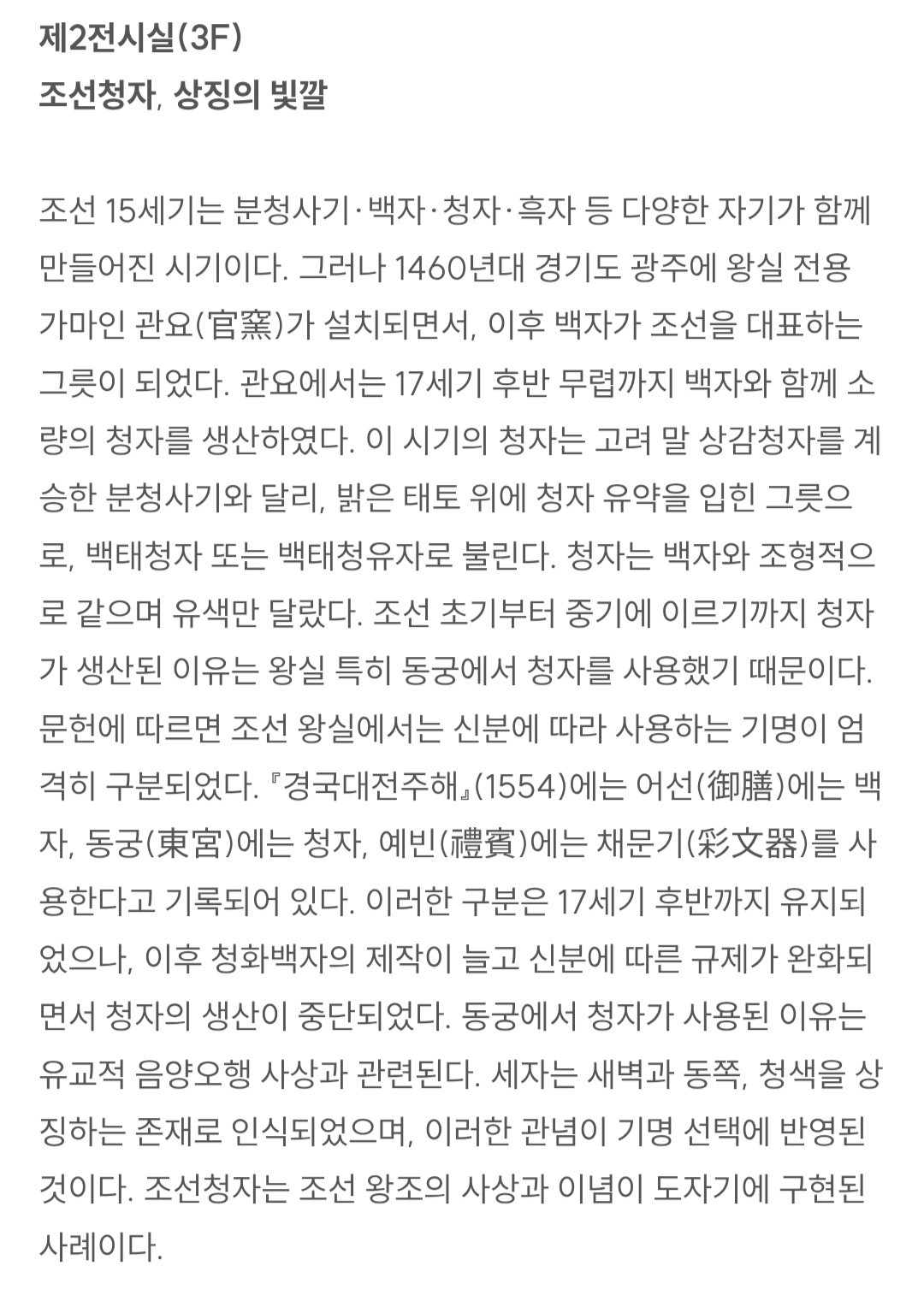 제2전시실(3F)
조선청자, 상징의 빛깔

조선 15세기는 분청사기·백자·청자·흑자 등 다양한 자기가 함께 만들어진 시기이다. 그러나 1460년대 경기도 광주에 왕실 전용 가마인 관요(官窯)가 설치되면서, 이후 백자가 조선을 대표하는 그릇이 되었다. 관요에서는 17세기 후반 무렵까지 백자와 함께 소량의 청자를 생산하였다. 이 시기의 청자는 고려 말 상감청자를 계승한 분청사기와 달리, 밝은 태토 위에 청자 유약을 입힌 그릇으로, 백태청자 또는 백태청유자로 불린다. 청자는 백자와 조형적으로 같으며 유색만 달랐다. 조선 초기부터 중기에 이르기까지 청자가 생산된 이유는 왕실 특히 동궁에서 청자를 사용했기 때문이다. 문헌에 따르면 조선 왕실에서는 신분에 따라 사용하는 기명이 엄격히 구분되었다. 『경국대전주해』(1554)에는 어선(御膳)에는 백자, 동궁(東宮)에는 청자, 예빈(禮賓)에는 채문기(彩文器)를 사용한다고 기록되어 있다. 이러한 구분은 17세기 후반까지 유지되었으나, 이후 청화백자의 제작이 늘고 신분에 따른 규제가 완화되면서 청자의 생산이 중단되었다. 동궁에서 청자가 사용된 이유는 유교적 음양오행 사상과 관련된다. 세자는 새벽과 동쪽, 청색을 상징하는 존재로 인식되었으며, 이러한 관념이 기명 선택에 반영된 것이다. 조선청자는 조선 왕조의 사상과 이념이 도자기에 구현된 사례이다.